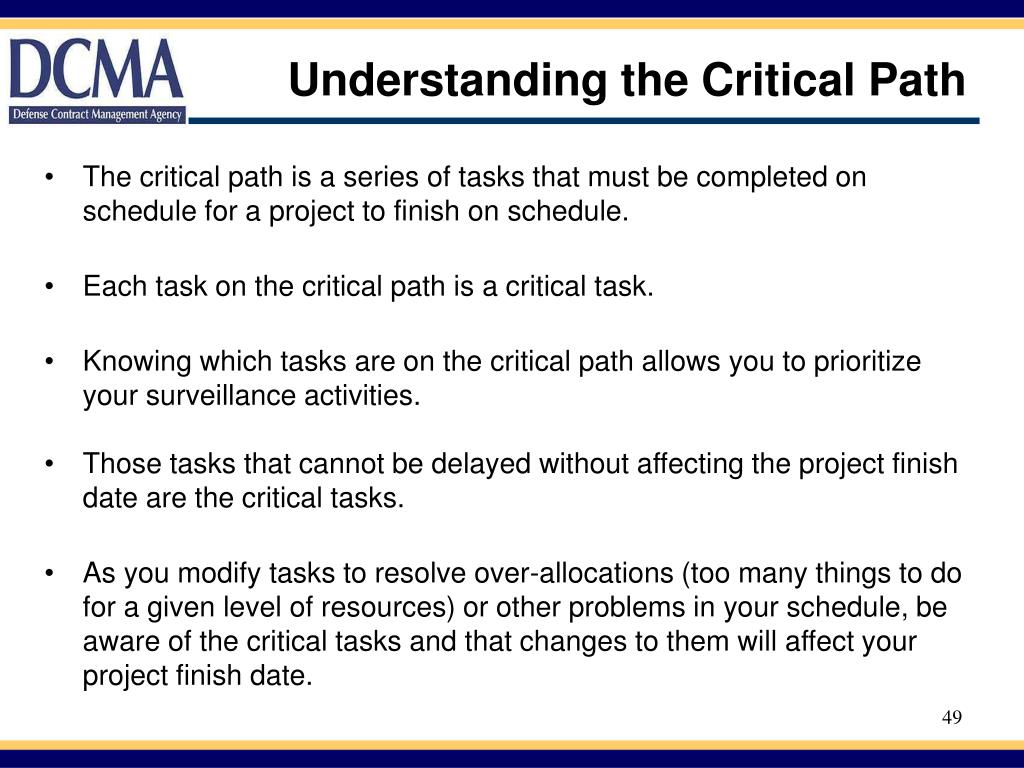 DCMA
Defense Contract Management Agency

Understanding the Critical Path

• The critical path is a series of tasks that must be completed on schedule for a project to finish on schedule.

• Each task on the critical path is a critical task.

• Knowing which tasks are on the critical path allows you to prioritize your surveillance activities.

• Those tasks that cannot be delayed without affecting the project finish date are the critical tasks.

• As you modify tasks to resolve over-allocations (too many things to do for a given level of resources) or other problems in your schedule, be aware of the critical tasks and that changes to them will affect your project finish date.

49